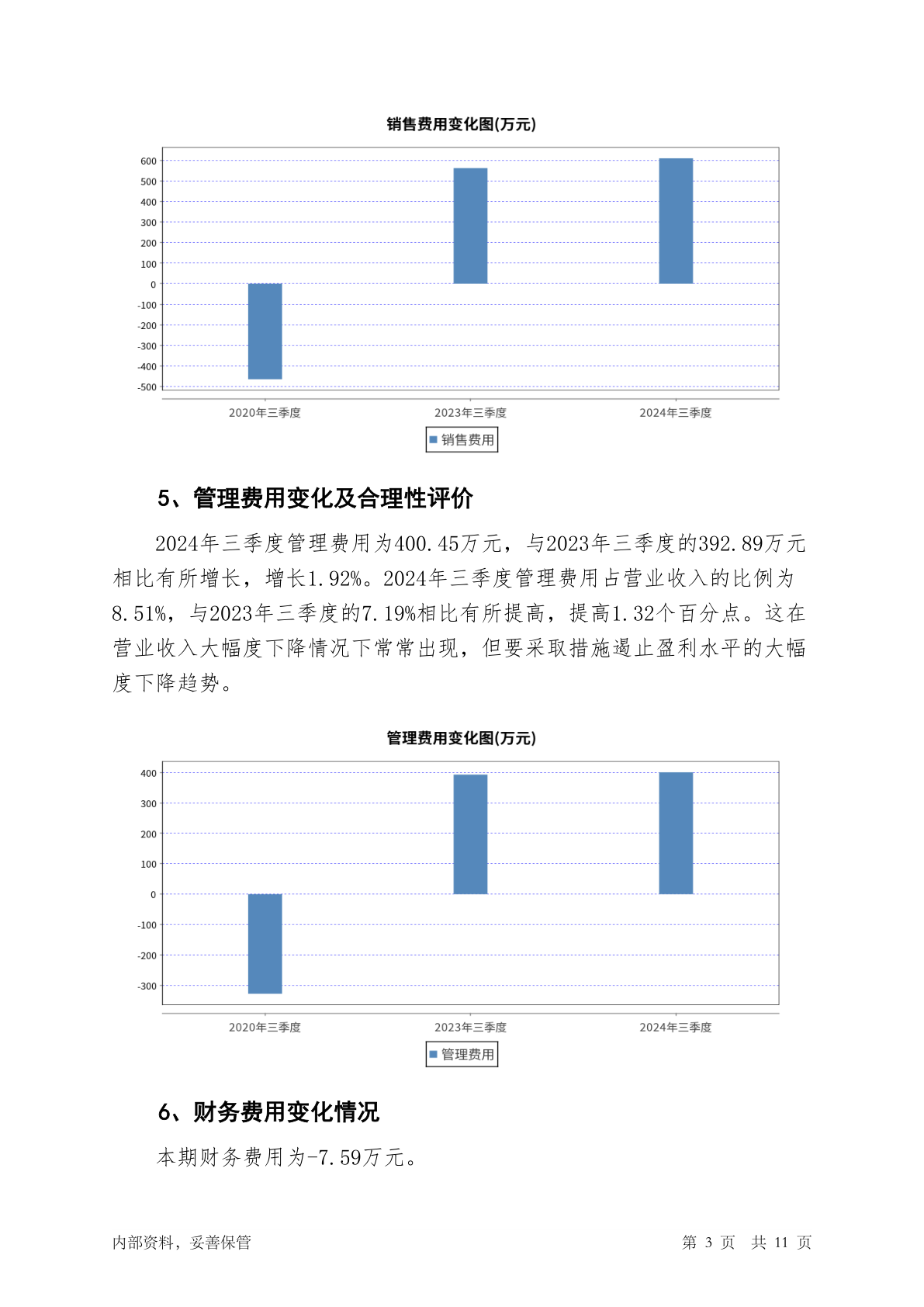 销售费用变化图(万元)

600
500
400
300
200
100
0
-100
-200
-300
-400
-500

2020年三季度 2023年三季度 2024年三季度

销售费用

5、管理费用变化及合理性评价

2024年三季度管理费用为400.45万元，与2023年三季度的392.89万元相比有所增长，增长1.92%。2024年三季度管理费用占营业收入的比例为8.51%，与2023年三季度的7.19%相比有所提高，提高1.32个百分点。这在营业收入大幅度下降情况下常常出现，但要采取措施遏止盈利水平的大幅度下降趋势。

管理费用变化图(万元)

400
300
200
100
0
-100
-200
-300

2020年三季度 2023年三季度 2024年三季度

管理费用

6、财务费用变化情况

本期财务费用为-7.59万元。

内部资料，妥善保管

第 3 页 共 11 页